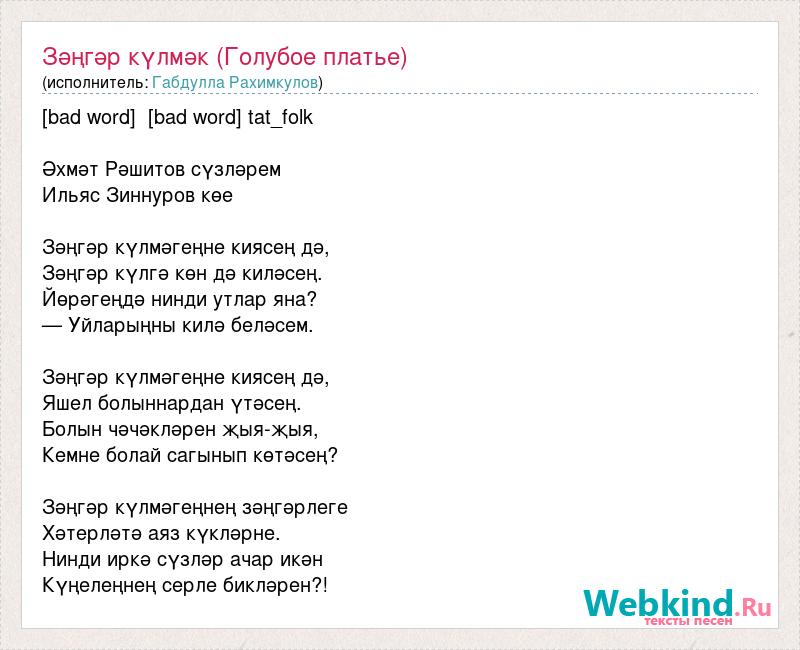 Зәңгәр күлмәк (Голубое платье)
(исполнитель: Габдулла Рахимкулов)

[bad word] [bad word] tat_folk

Әхмәт Рәшитов сүзләрем
Ильяс Зиннуров көе

Зәңгәр күлмәгеңне киясең дә,
Зәңгәр күлгә көн дә киләсең.
Йөрәгеңдә нинди утлар яна?
— Уйларыңны килә беләсем.

Зәңгәр күлмәгеңне киясең дә,
Яшел болыннардан үтәсең.
Болын чәчәкләрен җыя-җыя,
Кемне болай сагынып көтәсең?

Зәңгәр күлмәгеңнең зәңгәрлеге
Хәтерләтә аяз күкләрне.
Нинди иркә сүзләр ачар икән
Күңелеңнең серле бикләрен?!

Webkind.Ru
тексты песен